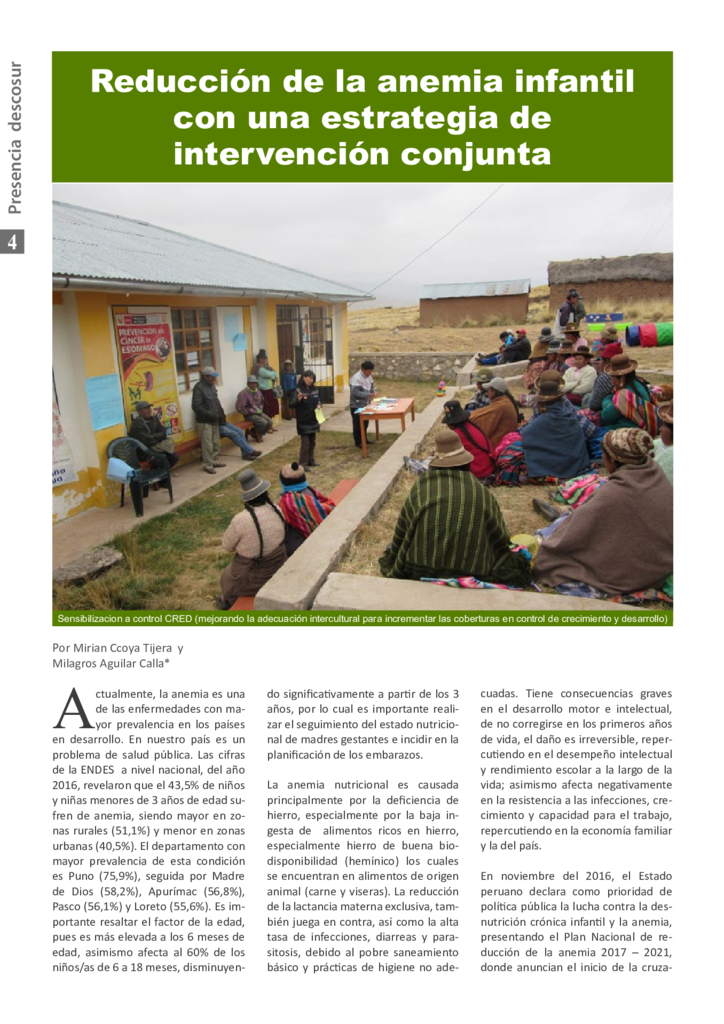 Presencia descosur

4

Reducción de la anemia infantil con una estrategia de intervención conjunta

PREVENCIÓN DE CÁNCER DE ESTÓMAGO

Sensibilizacion a control CRED (mejorando la adecuación intercultural para incrementar las coberturas en control de crecimiento y desarrollo)

Por Mirian Ccoya Tijera y Milagros Aguilar Calla*

Actualmente, la anemia es una de las enfermedades con mayor prevalencia en los países en desarrollo. En nuestro país es un problema de salud pública. Las cifras de la ENDES a nivel nacional, del año 2016, revelaron que el 43,5% de niños y niñas menores de 3 años de edad sufren de anemia, siendo mayor en zonas rurales (51,1%) y menor en zonas urbanas (40,5%). El departamento con mayor prevalencia de esta condición es Puno (75,9%), seguida por Madre de Dios (58,2%), Apurímac (56,8%), Pasco (56,1%) y Loreto (55,6%). Es importante resaltar el factor de la edad, pues es más elevada a los 6 meses de edad, asimismo afecta al 60% de los niños/as de 6 a 18 meses, disminuyendo significativamente a partir de los 3 años, por lo cual es importante realizar el seguimiento del estado nutricional de madres gestantes e incidir en la planificación de los embarazos.

La anemia nutricional es causada principalmente por la deficiencia de hierro, especialmente por la baja ingesta de alimentos ricos en hierro, especialmente hierro de buena biodisponibilidad (hemínico) los cuales se encuentran en alimentos de origen animal (carne y viseras). La reducción de la lactancia materna exclusiva, también juega en contra, así como la alta tasa de infecciones, diarreas y parasitosis, debido al pobre saneamiento básico y prácticas de higiene no adecuadas. Tiene consecuencias graves en el desarrollo motor e intelectual, de no corregirse en los primeros años de vida, el daño es irreversible, repercutiendo en el desempeño intelectual y rendimiento escolar a la largo de la vida; asimismo afecta negativamente en la resistencia a las infecciones, crecimiento y capacidad para el trabajo, repercutiendo en la economía familiar y la del país.

En noviembre del 2016, el Estado peruano declara como prioridad de política pública la lucha contra la desnutrición crónica infantil y la anemia, presentando el Plan Nacional de reducción de la anemia 2017 – 2021, donde anuncian el inicio de la cruza-